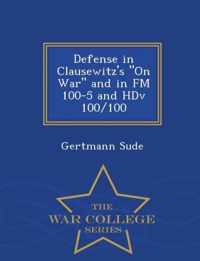 Defense in Clausewitz's "On War" and in FM 100-5 and HDv 100/100

Gertmann Sude

THE
WAR COLLEGE
SERIES